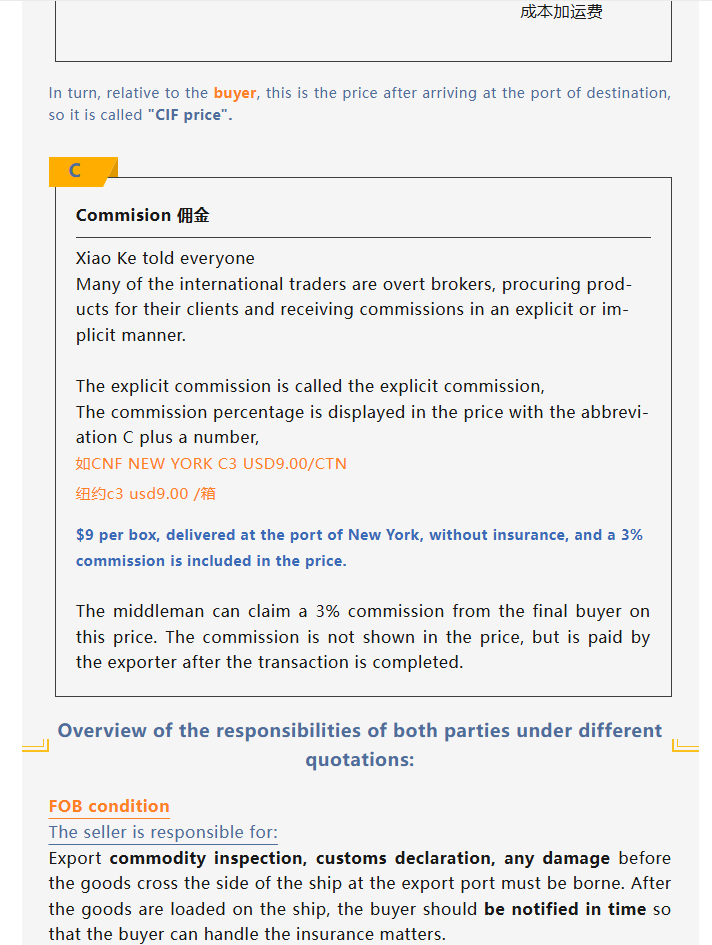 成本加运费

In turn, relative to the buyer, this is the price after arriving at the port of destination, so it is called "CIF price".

C

Commision 佣金

Xiao Ke told everyone
Many of the international traders are overt brokers, procuring products for their clients and receiving commissions in an explicit or implicit manner.

The explicit commission is called the explicit commission,
The commission percentage is displayed in the price with the abbreviation C plus a number,
如CNF NEW YORK C3 USD9.00/CTN
纽约c3 usd9.00 /箱

$9 per box, delivered at the port of New York, without insurance, and a 3% commission is included in the price.

The middleman can claim a 3% commission from the final buyer on this price. The commission is not shown in the price, but is paid by the exporter after the transaction is completed.

Overview of the responsibilities of both parties under different quotations:

FOB condition
The seller is responsible for:
Export commodity inspection, customs declaration, any damage before the goods cross the side of the ship at the export port must be borne. After the goods are loaded on the ship, the buyer should be notified in time so that the buyer can handle the insurance matters.